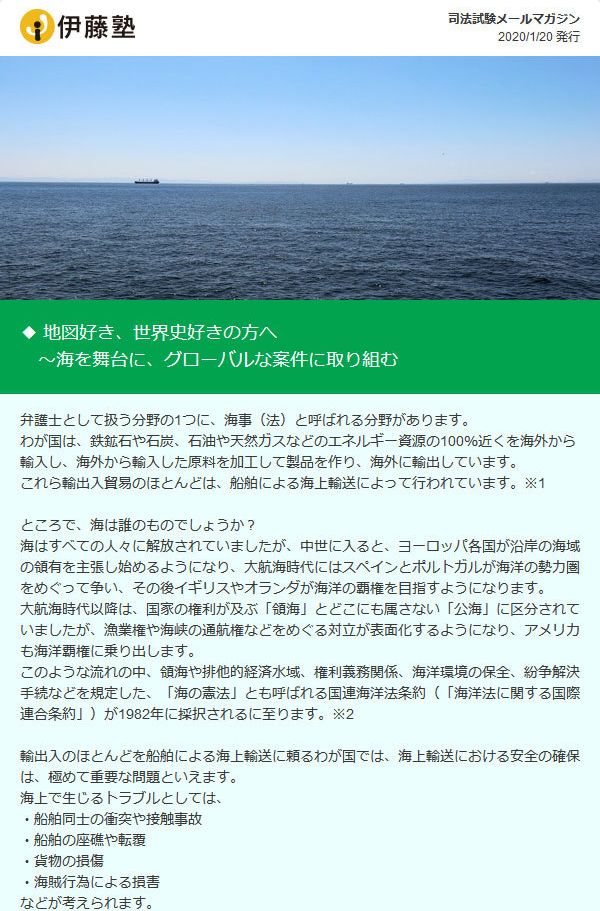 伊藤塾

司法試験メールマガジン
2020/1/20 発行

◆ 地図好き、世界史好きの方へ
～海を舞台に、グローバルな案件に取り組む

弁護士として扱う分野の1つに、海事（法）と呼ばれる分野があります。
わが国は、鉄鉱石や石炭、石油や天然ガスなどのエネルギー資源の100%近くを海外から輸入し、海外から輸入した原料を加工して製品を作り、海外に輸出しています。
これら輸出入貿易のほとんどは、船舶による海上輸送によって行われています。※1

ところで、海は誰のものでしょうか？
海はすべての人々に解放されていましたが、中世に入ると、ヨーロッパ各国が沿岸の海域の領有を主張し始めるようになり、大航海時代にはスペインとポルトガルが海洋の勢力圏をめぐって争い、その後イギリスやオランダが海洋の覇権を目指すようになります。
大航海時代以降は、国家の権利が及ぶ「領海」とどこにも属さない「公海」に区分されていましたが、漁業権や海峡の通航権などをめぐる対立が表面化するようになり、アメリカも海洋覇権に乗り出します。
このような流れの中、領海や排他的経済水域、権利義務関係、海洋環境の保全、紛争解決手続などを規定した、「海の憲法」とも呼ばれる国連海洋法条約（「海洋法に関する国際連合条約」）が1982年に採択されるに至ります。※2

輸出入のほとんどを船舶による海上輸送に頼るわが国では、海上輸送における安全の確保は、極めて重要な問題といえます。
海上で生じるトラブルとしては、
・船舶同士の衝突や接触事故
・船舶の座礁や転覆
・貨物の損傷
・海賊行為による損害
などが考えられます。